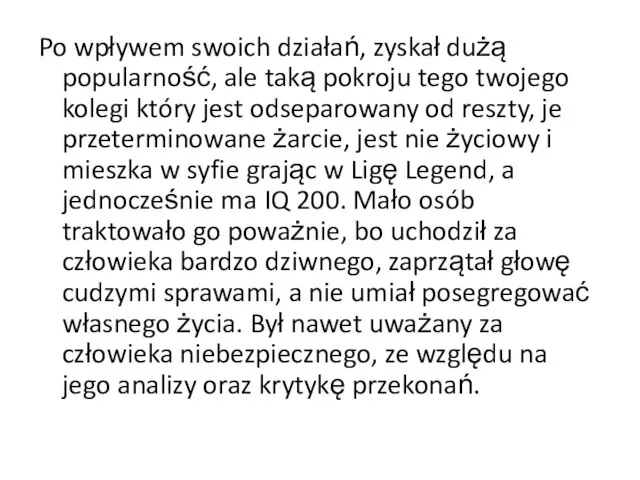 Po wpływem swoich działań, zyskał dużą popularność, ale taką pokroju tego twojego kolegi który jest odseparowany od reszty, je przeterminowane żarcie, jest nie życiowy i mieszka w syfie grając w Ligę Legend, a jednocześnie ma IQ 200. Mało osób traktowało go poważnie, bo uchodził za człowieka bardzo dziwnego, zaprzątał głowę cudzymi sprawami, a nie umiał posegregować własnego życia. Był nawet uważany za człowieka niebezpiecznego, ze względu na jego analizy oraz krytykę przekonań.